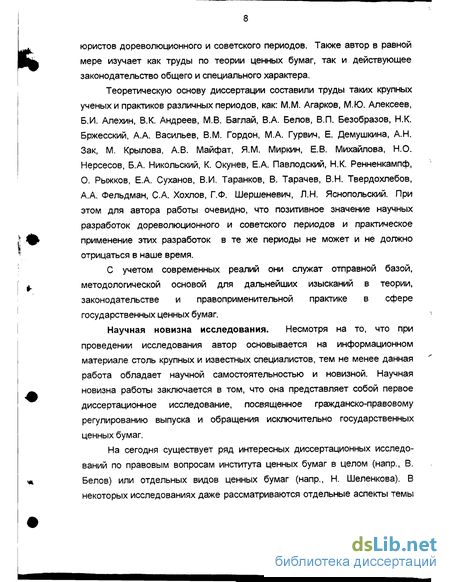 8

юристов дореволюционного и советского периодов. Также автор в равной мере изучает как труды по теории ценных бумаг, так и действующее законодательство общего и специального характера.

Теоретическую основу диссертации составили труды таких крупных ученых и практиков различных периодов, как: М.М. Агарков, М.Ю. Алексеев, Б.И. Алехин, В.К. Андреев, М.В. Баглай, В.А. Белов, В.П. Безобразов, Н.К. Бржесский, А.А. Васильев, В.М. Гордон, М.А. Гурвич, Е. Демушкина, А.Н. Зак, М. Крылова, А.В. Майфат, Я.М. Миркин, Е.В. Михайлова, Н.О. Нерсесов, Б.А. Никольский, К. Окунев, Е.А. Павлодский, Н.К. Ренненкампф, О. Рыжков, Е.А. Суханов, В.И. Таранков, В. Тарачев, В.Н. Твердохлебов, А.А. Фельдман, С.А. Хохлов, Г.Ф. Шершеневич, Л.Н. Яснопольский. При этом для автора работы очевидно, что позитивное значение научных разработок дореволюционного и советского периодов и практическое применение этих разработок в те же периоды не может и не должно отрицаться в наше время.

С учетом современных реалий они служат отправной базой, методологической основой для дальнейших изысканий в теории, законодательстве и правоприменительной практике в сфере государственных ценных бумаг.

Научная новизна исследования. Несмотря на то, что при проведении исследования автор основывается на информационном материале столь крупных и известных специалистов, тем не менее данная работа обладает научной самостоятельностью и новизной. Научная новизна работы заключается в том, что она представляет собой первое диссертационное исследование, посвященное гражданско-правовому регулированию выпуска и обращения исключительно государственных ценных бумаг.

На сегодня существует ряд интересных диссертационных исследований по правовым вопросам института ценных бумаг в целом (напр., В. Белов) или отдельных видов ценных бумаг (напр., Н. Шеленкова). В некоторых исследованиях даже рассматриваются отдельные аспекты темы

dsLib.net
библиотека диссертаций